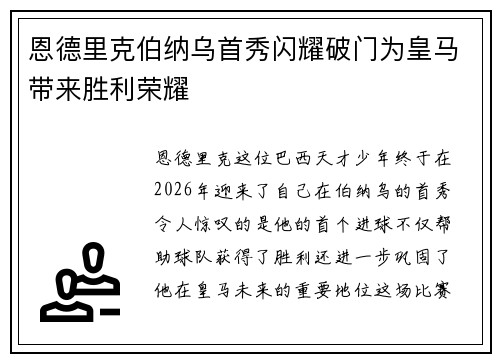 恩德里克伯纳乌首秀闪耀破门为皇马带来胜利荣耀

恩德里克这位巴西天才少年终于在2026年迎来了自己在伯纳乌的首秀令人惊叹的是他的首个进球不仅帮助球队获得了胜利还进一步巩固了他在皇马未来的重要地位这场比赛